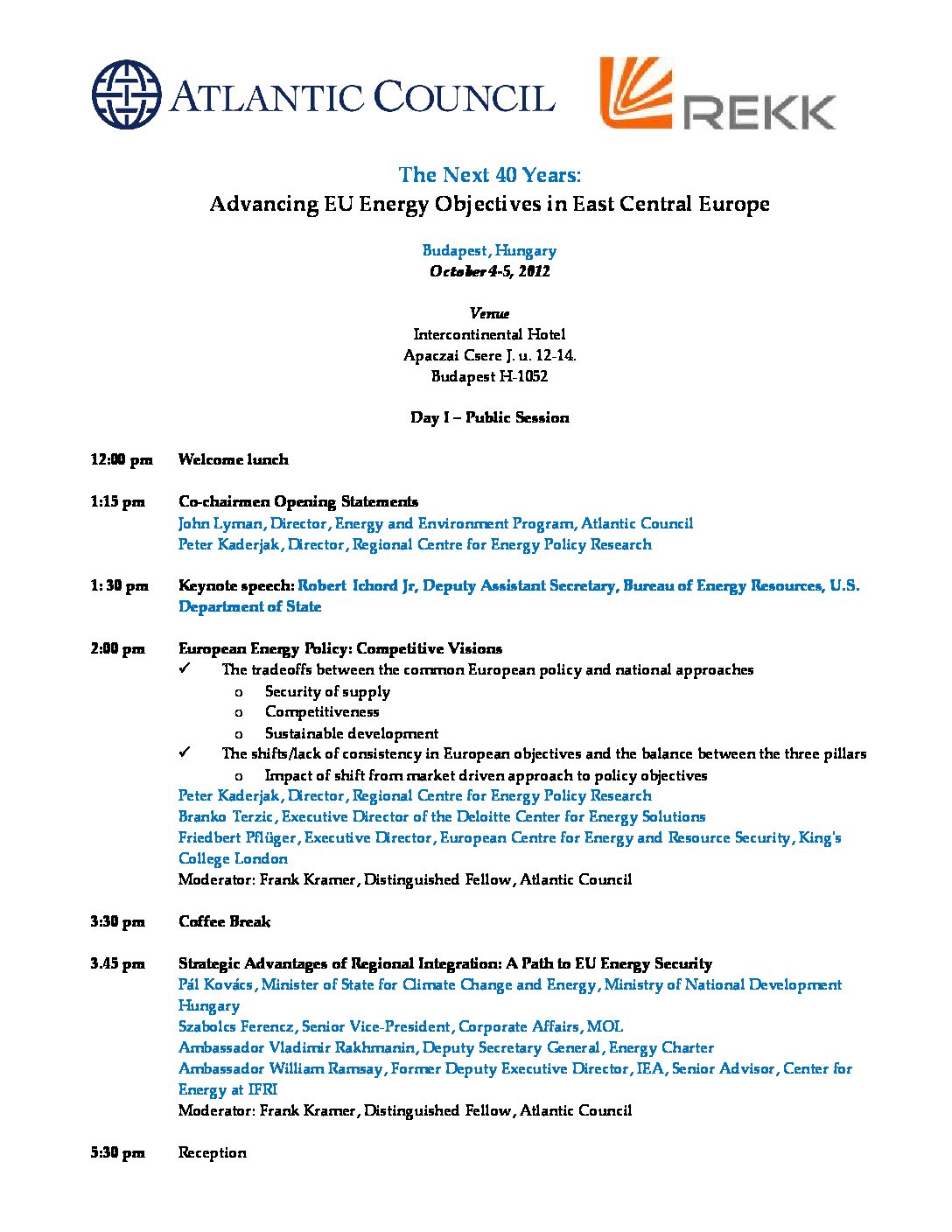 ATLANTIC COUNCIL

REKK

The Next 40 Years:
Advancing EU Energy Objectives in East Central Europe

Budapest, Hungary
October 4-5, 2012

Venue
Intercontinental Hotel
Apaczai Csere J. u. 12-14.
Budapest H-1052

Day I – Public Session

12:00 pm Welcome lunch

1:15 pm Co-chairmen Opening Statements
John Lyman, Director, Energy and Environment Program, Atlantic Council
Peter Kaderjak, Director, Regional Centre for Energy Policy Research

1: 30 pm Keynote speech: Robert Ichord Jr, Deputy Assistant Secretary, Bureau of Energy Resources, U.S. Department of State

2:00 pm European Energy Policy: Competitive Visions
✓ The tradeoffs between the common European policy and national approaches
o Security of supply
o Competitiveness
o Sustainable development
✓ The shifts/lack of consistency in European objectives and the balance between the three pillars
o Impact of shift from market driven approach to policy objectives
Peter Kaderjak, Director, Regional Centre for Energy Policy Research
Branko Terzic, Executive Director of the Deloitte Center for Energy Solutions
Friedbert Pflüger, Executive Director, European Centre for Energy and Resource Security, King's College London
Moderator: Frank Kramer, Distinguished Fellow, Atlantic Council

3:30 pm Coffee Break

3.45 pm Strategic Advantages of Regional Integration: A Path to EU Energy Security
Pál Kovács, Minister of State for Climate Change and Energy, Ministry of National Development Hungary
Szabolcs Ferencz, Senior Vice-President, Corporate Affairs, MOL
Ambassador Vladimir Rakhmanin, Deputy Secretary General, Energy Charter
Ambassador William Ramsay, Former Deputy Executive Director, IEA, Senior Advisor, Center for Energy at IFRI
Moderator: Frank Kramer, Distinguished Fellow, Atlantic Council

5:30 pm Reception